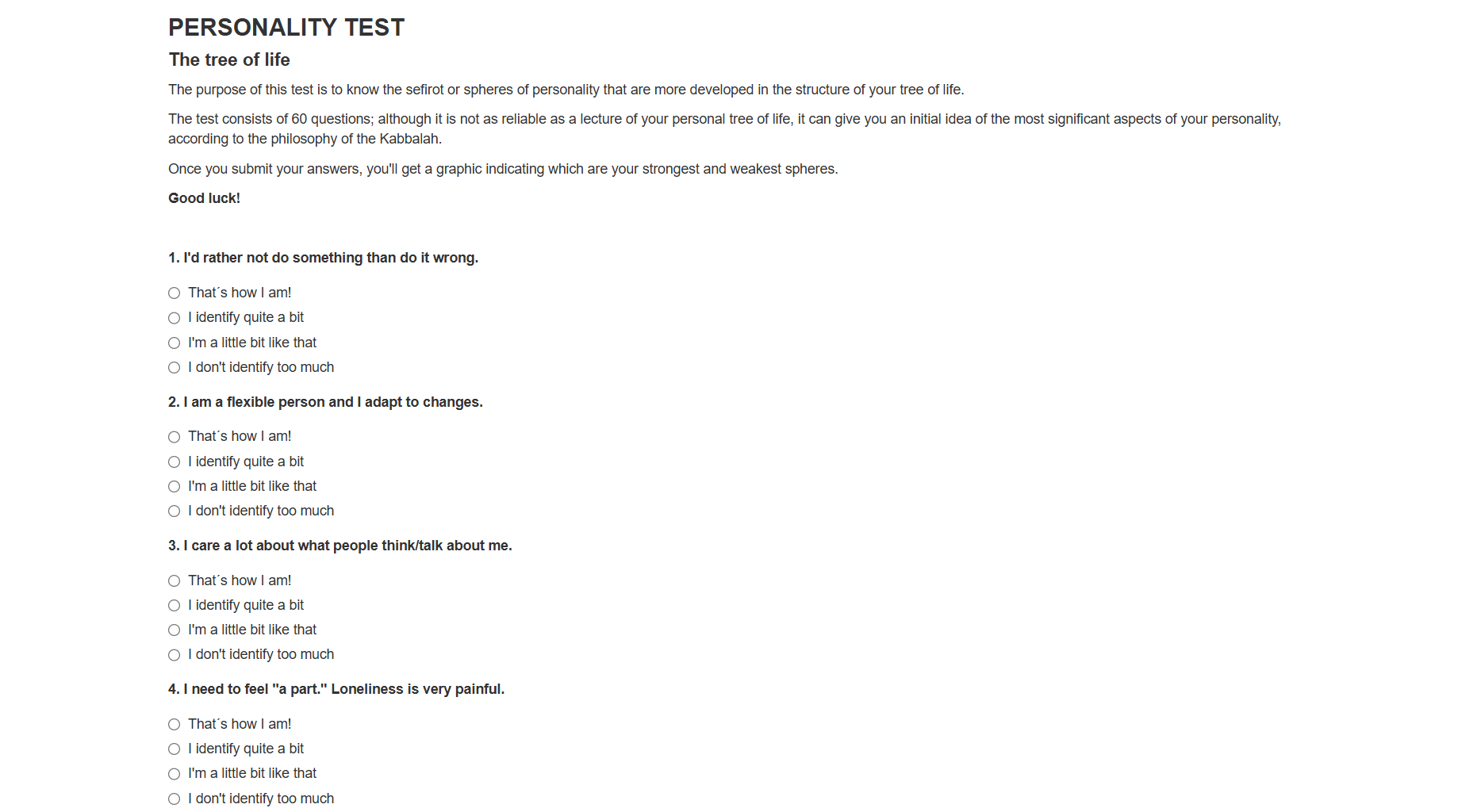 PERSONALITY TEST

The tree of life

The purpose of this test is to know the sefirot or spheres of personality that are more developed in the structure of your tree of life.

The test consists of 60 questions; although it is not as reliable as a lecture of your personal tree of life, it can give you an initial idea of the most significant aspects of your personality, according to the philosophy of the Kabbalah.

Once you submit your answers, you'll get a graphic indicating which are your strongest and weakest spheres.

Good luck!

1. I'd rather not do something than do it wrong.

That´s how I am!
I identify quite a bit
I'm a little bit like that
I don't identify too much

2. I am a flexible person and I adapt to changes.

That´s how I am!
I identify quite a bit
I'm a little bit like that
I don't identify too much

3. I care a lot about what people think/talk about me.

That´s how I am!
I identify quite a bit
I'm a little bit like that
I don't identify too much

4. I need to feel "a part." Loneliness is very painful.

That´s how I am!
I identify quite a bit
I'm a little bit like that
I don't identify too much